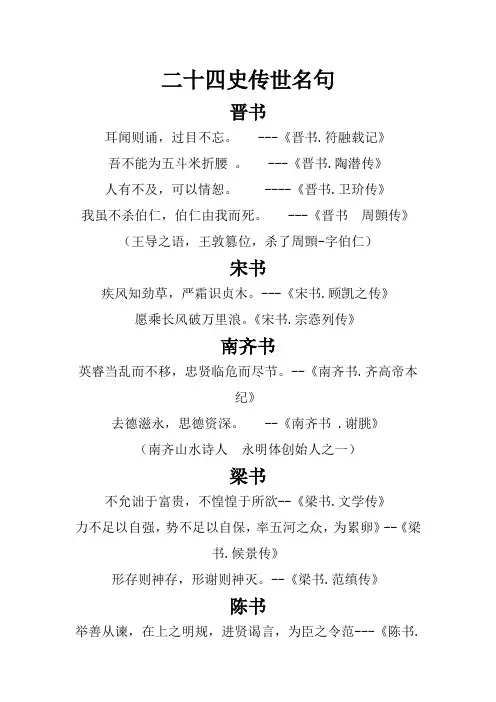 二十四史传世名句

晋书

耳闻则诵，过目不忘。 ---《晋书.苻融载记》

吾不能为五斗米折腰 。 ---《晋书.陶潜传》

人有不及，可以情恕。 ----《晋书.卫玠传》

我虽不杀伯仁，伯仁由我而死。 ---《晋书 周顗传》

（王导之语，王敦篡位，杀了周顗-字伯仁）

宋书

疾风知劲草，严霜识贞木。---《宋书.顾凯之传》

愿乘长风破万里浪。《宋书.宗悫列传》

南齐书

英睿当乱而不移，忠贤临危而尽节。--《南齐书.齐高帝本纪》

去德滋永，思德资深。 --《南齐书 .谢朓》

（南齐山水诗人 永明体创始人之一）

梁书

不允诎于富贵，不惶惶于所欲--《梁书.文学传》

力不足以自强，势不足以自保，率五河之众，为累卵》--《梁书.候景传》

形存则神存，形谢则神灭。--《梁书.范缜传》

陈书

举善从谏，在上之明规，进贤谒言，为臣之令范---《陈书.